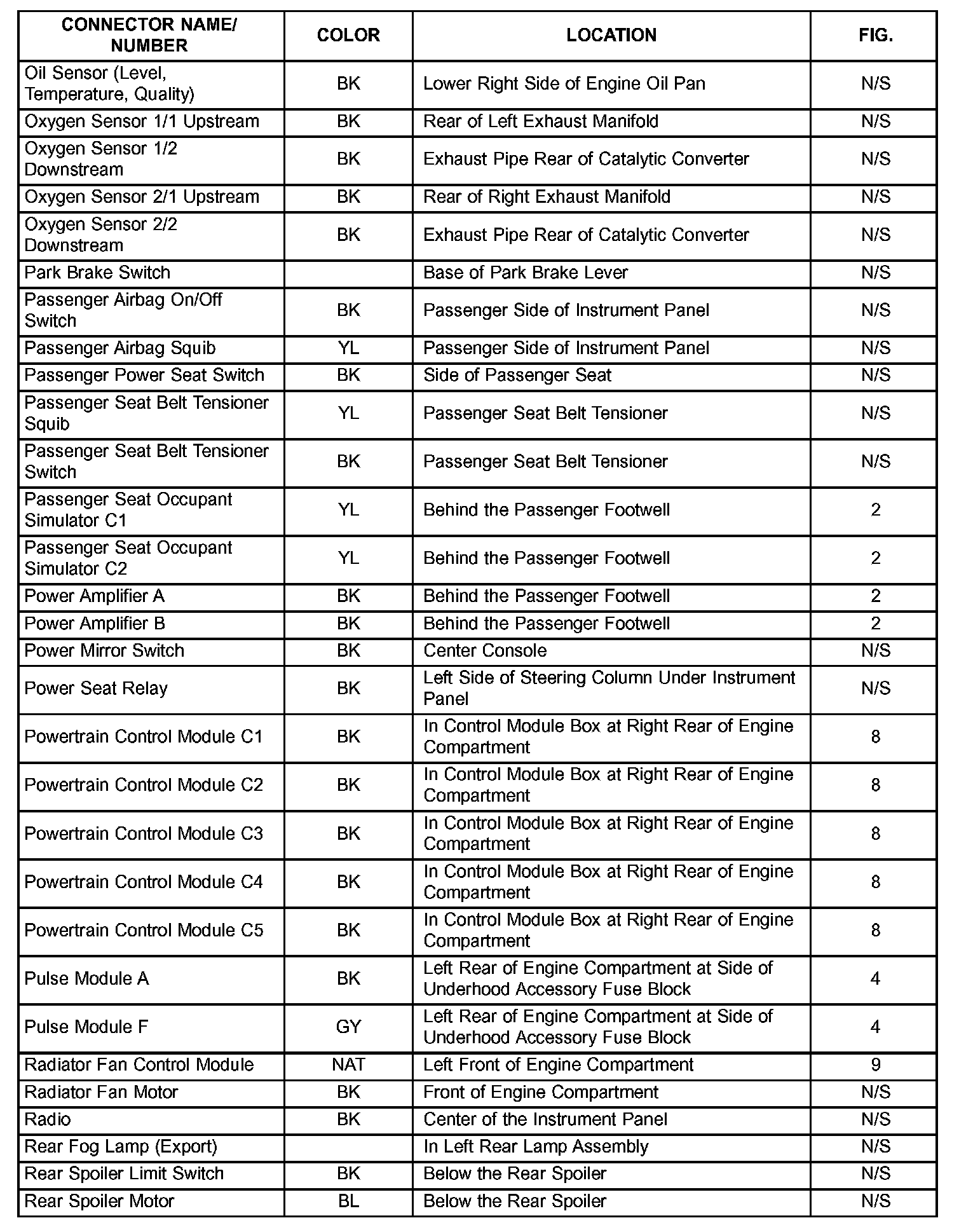 | CONNECTOR NAME/ NUMBER | COLOR | LOCATION | FIG. |
|---|---|---|---|
| Oil Sensor (Level, Temperature, Quality) | BK | Lower Right Side of Engine Oil Pan | N/S |
| Oxygen Sensor 1/1 Upstream | BK | Rear of Left Exhaust Manifold | N/S |
| Oxygen Sensor 1/2 Downstream | BK | Exhaust Pipe Rear of Catalytic Converter | N/S |
| Oxygen Sensor 2/1 Upstream | BK | Rear of Right Exhaust Manifold | N/S |
| Oxygen Sensor 2/2 Downstream | BK | Exhaust Pipe Rear of Catalytic Converter | N/S |
| Park Brake Switch | | Base of Park Brake Lever | N/S |
| Passenger Airbag On/Off Switch | BK | Passenger Side of Instrument Panel | N/S |
| Passenger Airbag Squib | YL | Passenger Side of Instrument Panel | N/S |
| Passenger Power Seat Switch | BK | Side of Passenger Seat | N/S |
| Passenger Seat Belt Tensioner Squib | YL | Passenger Seat Belt Tensioner | N/S |
| Passenger Seat Belt Tensioner Switch | BK | Passenger Seat Belt Tensioner | N/S |
| Passenger Seat Occupant Simulator C1 | YL | Behind the Passenger Footwell | 2 |
| Passenger Seat Occupant Simulator C2 | YL | Behind the Passenger Footwell | 2 |
| Power Amplifier A | BK | Behind the Passenger Footwell | 2 |
| Power Amplifier B | BK | Behind the Passenger Footwell | 2 |
| Power Mirror Switch | BK | Center Console | N/S |
| Power Seat Relay | BK | Left Side of Steering Column Under Instrument Panel | N/S |
| Powertrain Control Module C1 | BK | In Control Module Box at Right Rear of Engine Compartment | 8 |
| Powertrain Control Module C2 | BK | In Control Module Box at Right Rear of Engine Compartment | 8 |
| Powertrain Control Module C3 | BK | In Control Module Box at Right Rear of Engine Compartment | 8 |
| Powertrain Control Module C4 | BK | In Control Module Box at Right Rear of Engine Compartment | 8 |
| Powertrain Control Module C5 | BK | In Control Module Box at Right Rear of Engine Compartment | 8 |
| Pulse Module A | BK | Left Rear of Engine Compartment at Side of Underhood Accessory Fuse Block | 4 |
| Pulse Module F | GY | Left Rear of Engine Compartment at Side of Underhood Accessory Fuse Block | 4 |
| Radiator Fan Control Module | NAT | Left Front of Engine Compartment | 9 |
| Radiator Fan Motor | BK | Front of Engine Compartment | N/S |
| Radio | BK | Center of the Instrument Panel | N/S |
| Rear Fog Lamp (Export) | | In Left Rear Lamp Assembly | N/S |
| Rear Spoiler Limit Switch | BK | Below the Rear Spoiler | N/S |
| Rear Spoiler Motor | BL | Below the Rear Spoiler | N/S |